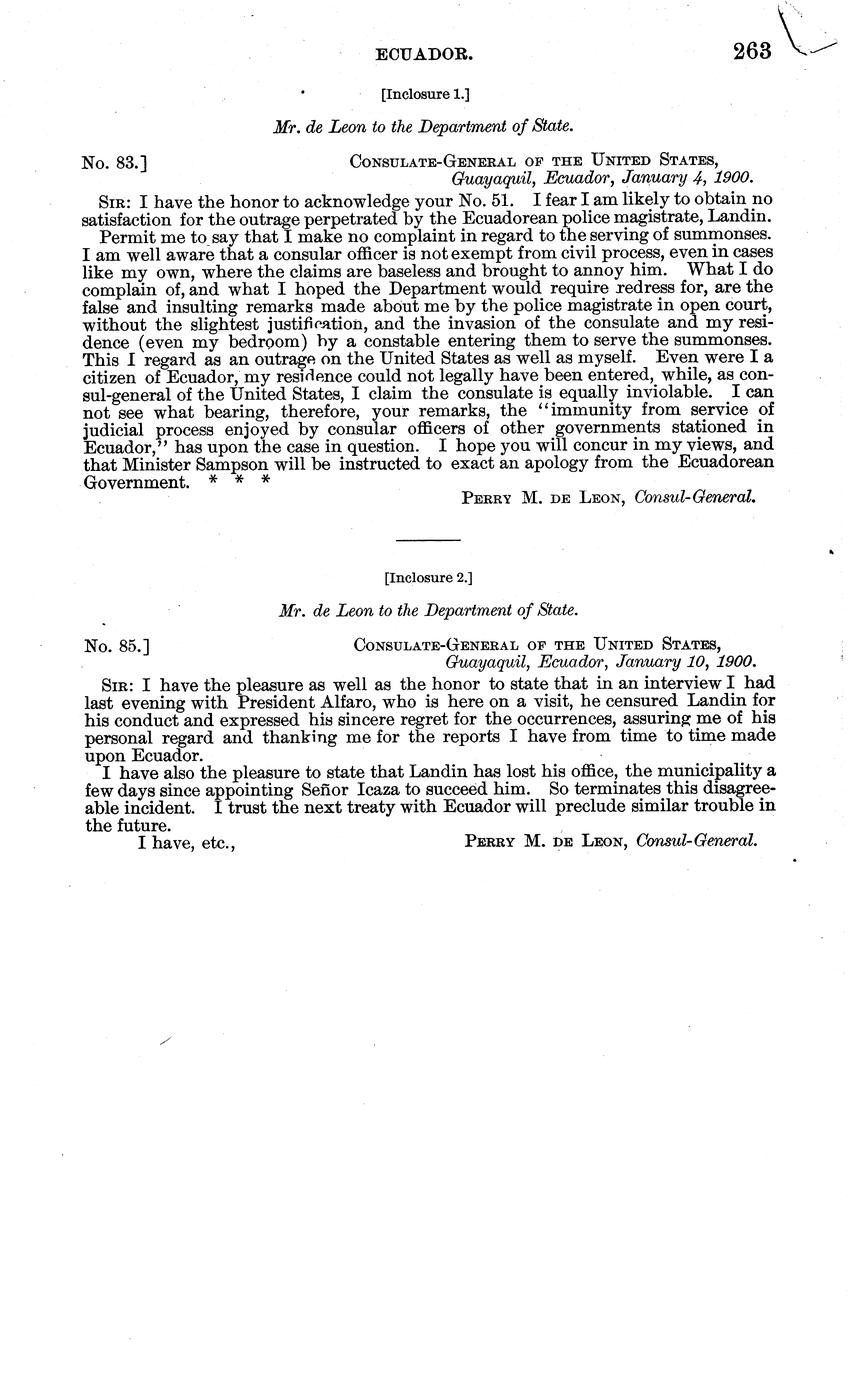 ECUADOR. 263

[Inclosure 1.]

Mr. de Leon to the Department of State.

No. 83.] CONSULATE-GENERAL OF THE UNITED STATES, Guayaquil, Ecuador, January 4, 1900.

SIR: I have the honor to acknowledge your No. 51. I fear I am likely to obtain no satisfaction for the outrage perpetrated by the Ecuadorean police magistrate, Landin.

Permit me to say that I make no complaint in regard to the serving of summonses. I am well aware that a consular officer is not exempt from civil process, even in cases like my own, where the claims are baseless and brought to annoy him. What I do complain of, and what I hoped the Department would require redress for, are the false and insulting remarks made about me by the police magistrate in open court, without the slightest justification, and the invasion of the consulate and my residence (even my bedroom) by a constable entering them to serve the summonses. This I regard as an outrage on the United States as well as myself. Even were I a citizen of Ecuador, my residence could not legally have been entered, while, as consul-general of the United States, I claim the consulate is equally inviolable. I can not see what bearing, therefore, your remarks, the "immunity from service of judicial process enjoyed by consular officers of other governments stationed in Ecuador," has upon the case in question. I hope you will concur in my views, and that Minister Sampson will be instructed to exact an apology from the Ecuadorean Government. * * *

PERRY M. DE LEON, Consul-General.

[Inclosure 2.]

Mr. de Leon to the Department of State.

No. 85.] CONSULATE-GENERAL OF THE UNITED STATES, Guayaquil, Ecuador, January 10, 1900.

SIR: I have the pleasure as well as the honor to state that in an interview I had last evening with President Alfaro, who is here on a visit, he censured Landin for his conduct and expressed his sincere regret for the occurrences, assuring me of his personal regard and thanking me for the reports I have from time to time made upon Ecuador.

I have also the pleasure to state that Landin has lost his office, the municipality a few days since appointing Señor Icaza to succeed him. So terminates this disagreeable incident. I trust the next treaty with Ecuador will preclude similar trouble in the future.

I have, etc., PERRY M. DE LEON, Consul-General.